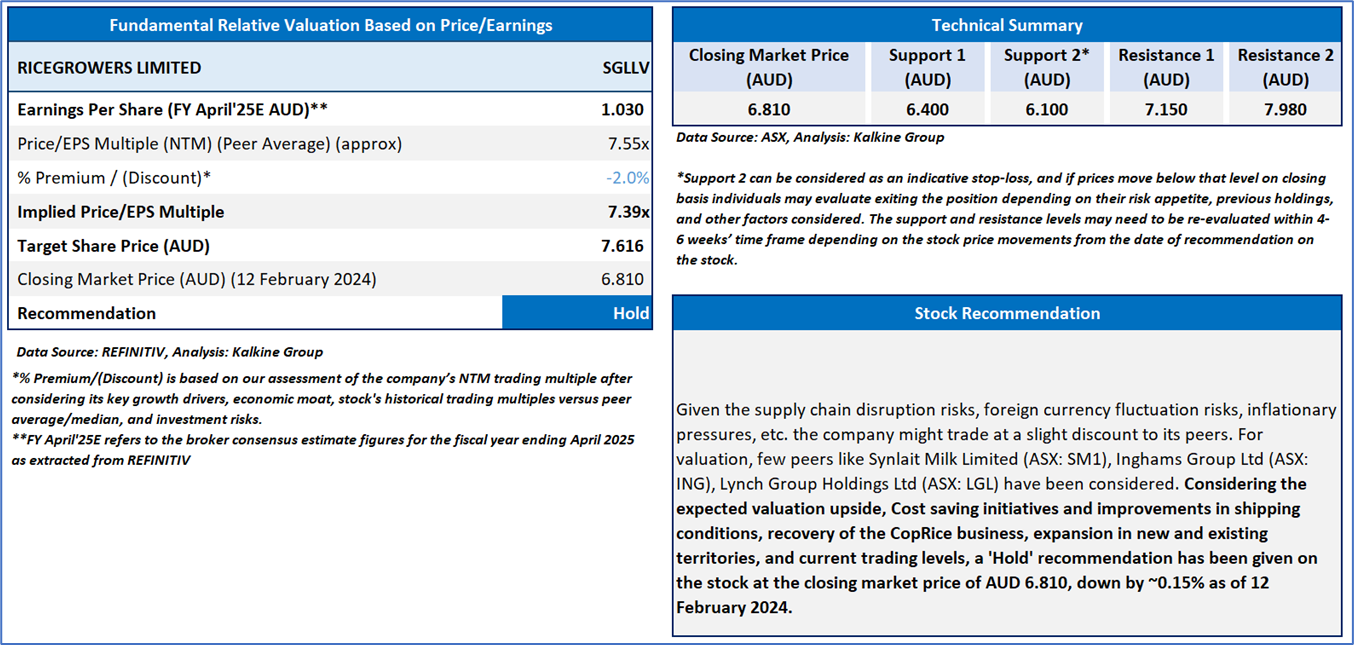 Fundamental Relative Valuation Based on Price/Earnings

| RICEGROWERS LIMITED | SGLLV |
|---|---|
| Earnings Per Share (FY April'25E AUD)** | 1.030 |
| Price/EPS Multiple (NTM) (Peer Average) (approx) | 7.55x |
| % Premium / (Discount)* | -2.0% |
| Implied Price/EPS Multiple | 7.39x |
| Target Share Price (AUD) | 7.616 |
| Closing Market Price (AUD) (12 February 2024) | 6.810 |
| Recommendation | Hold |

Data Source: REFINITIV, Analysis: Kalkine Group

*% Premium/(Discount) is based on our assessment of the company's NTM trading multiple after considering its key growth drivers, economic moat, stock's historical trading multiples versus peer average/median, and investment risks.
**FY April'25E refers to the broker consensus estimate figures for the fiscal year ending April 2025 as extracted from REFINITIV

Technical Summary

| Closing Market Price (AUD) | Support 1 (AUD) | Support 2* (AUD) | Resistance 1 (AUD) | Resistance 2 (AUD) |
|---|---|---|---|---|
| 6.810 | 6.400 | 6.100 | 7.150 | 7.980 |

Data Source: ASX, Analysis: Kalkine Group

*Support 2 can be considered as an indicative stop-loss, and if prices move below that level on closing basis individuals may evaluate exiting the position depending on their risk appetite, previous holdings, and other factors considered. The support and resistance levels may need to be re-evaluated within 4-6 weeks' time frame depending on the stock price movements from the date of recommendation on the stock.

Stock Recommendation

Given the supply chain disruption risks, foreign currency fluctuation risks, inflationary pressures, etc. the company might trade at a slight discount to its peers. For valuation, few peers like Synlait Milk Limited (ASX: SM1), Inghams Group Ltd (ASX: ING), Lynch Group Holdings Ltd (ASX: LGL) have been considered. Considering the expected valuation upside, Cost saving initiatives and improvements in shipping conditions, recovery of the CopRice business, expansion in new and existing territories, and current trading levels, a 'Hold' recommendation has been given on the stock at the closing market price of AUD 6.810, down by ~0.15% as of 12 February 2024.